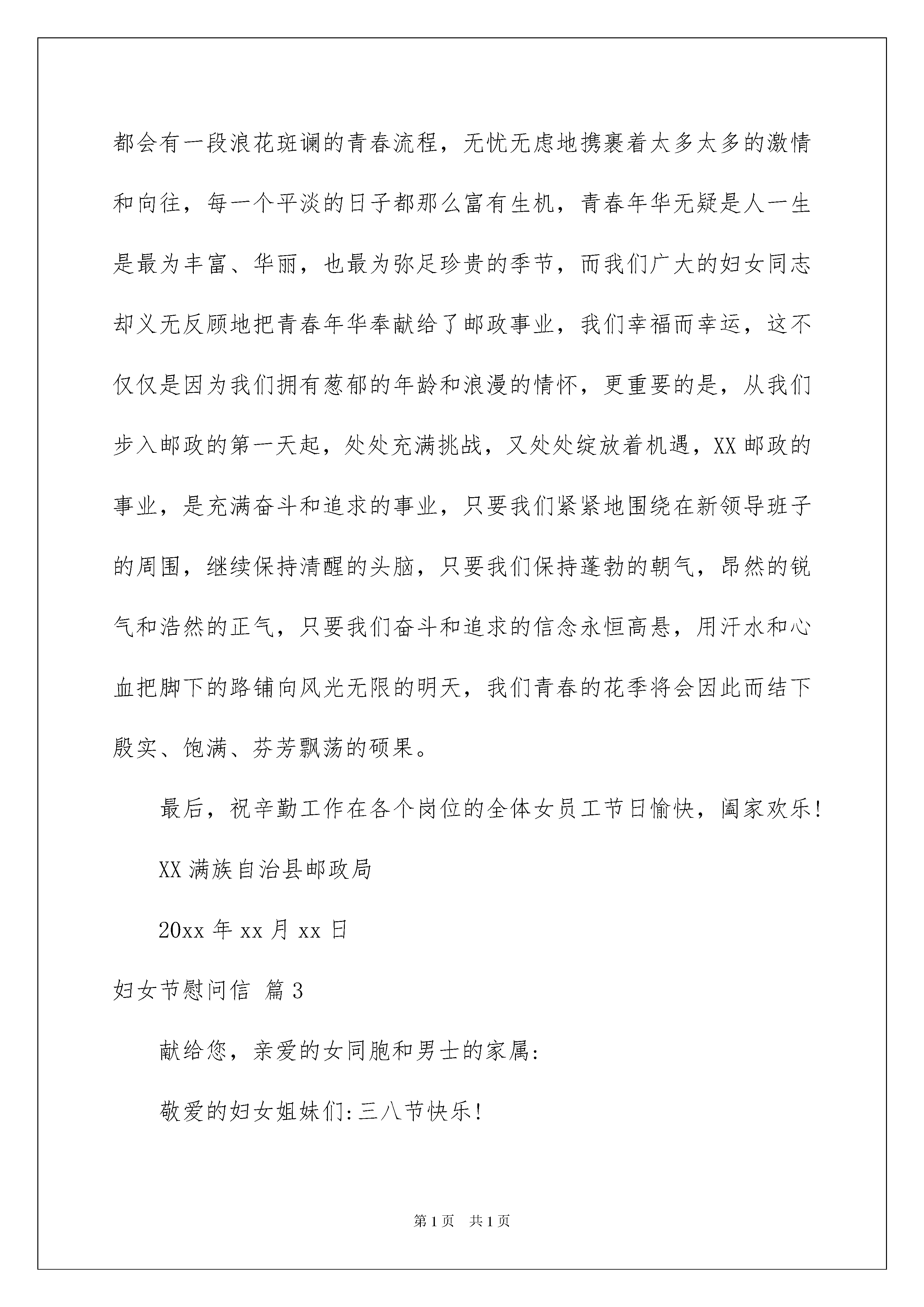 都会有一段浪花斑谰的青春流程，无忧无虑地携裹着太多太多的激情和向往，每一个平淡的日子都那么富有生机，青春年华无疑是人一生是最为丰富、华丽，也最为弥足珍贵的季节，而我们广大的妇女同志却义无反顾地把青春年华奉献给了邮政事业，我们幸福而幸运，这不仅仅是因为我们拥有葱郁的年龄和浪漫的情怀，更重要的是，从我们步入邮政的第一天起，处处充满挑战，又处处绽放着机遇，XX邮政的事业，是充满奋斗和追求的事业，只要我们紧紧地围绕在新领导班子的周围，继续保持清醒的头脑，只要我们保持蓬勃的朝气，昂然的锐气和浩然的正气，只要我们奋斗和追求的信念永恒高悬，用汗水和心血把脚下的路铺向风光无限的明天，我们青春的花季将会因此而结下殷实、饱满、芬芳飘荡的硕果。

最后，祝辛勤工作在各个岗位的全体女员工节日愉快，阖家欢乐!

XX满族自治县邮政局

20xx年xx月xx日

妇女节慰问信 篇3

献给您，亲爱的女同胞和男士的家属:

敬爱的妇女姐妹们:三八节快乐!

第1页 共1页